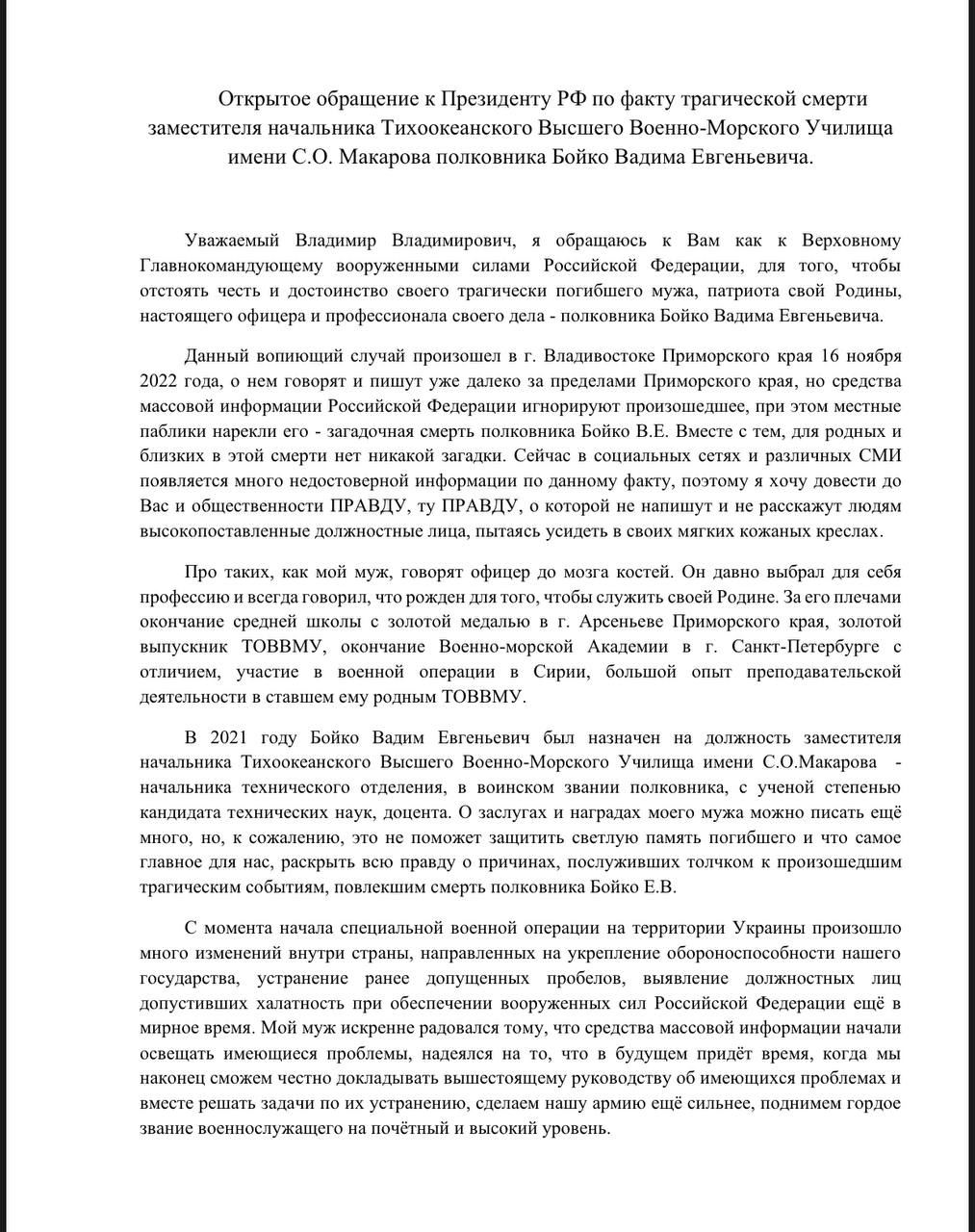 Открытое обращение к Президенту РФ по факту трагической смерти заместителя начальника Тихоокеанского Высшего Военно-Морского Училища имени С.О. Макарова полковника Бойко Вадима Евгеньевича.

Уважаемый Владимир Владимирович, я обращаюсь к Вам как к Верховному Главнокомандующему вооруженными силами Российской Федерации, для того, чтобы отстоять честь и достоинство своего трагически погибшего мужа, патриота свой Родины, настоящего офицера и профессионала своего дела - полковника Бойко Вадима Евгеньевича.

Данный вопиющий случай произошел в г. Владивостоке Приморского края 16 ноября 2022 года, о нем говорят и пишут уже далеко за пределами Приморского края, но средства массовой информации Российской Федерации игнорируют произошедшее, при этом местные паблики нарекли его - загадочная смерть полковника Бойко В.Е. Вместе с тем, для родных и близких в этой смерти нет никакой загадки. Сейчас в социальных сетях и различных СМИ появляется много недостоверной информации по данному факту, поэтому я хочу довести до Вас и общественности ПРАВДУ, ту ПРАВДУ, о которой не напишут и не расскажут людям высокопоставленные должностные лица, пытаясь усидеть в своих мягких кожаных креслах.

Про таких, как мой муж, говорят офицер до мозга костей. Он давно выбрал для себя профессию и всегда говорил, что рожден для того, чтобы служить своей Родине. За его плечами окончание средней школы с золотой медалью в г. Арсеньеве Приморского края, золотой выпускник ТОВВМУ, окончание Военно-морской Академии в г. Санкт-Петербурге с отличием, участие в военной операции в Сирии, большой опыт преподавательской деятельности в ставшем ему родным ТОВВМУ.

В 2021 году Бойко Вадим Евгеньевич был назначен на должность заместителя начальника Тихоокеанского Высшего Военно-Морского Училища имени С.О.Макарова - начальника технического отделения, в воинском звании полковника, с ученой степенью кандидата технических наук, доцента. О заслугах и наградах моего мужа можно писать ещё много, но, к сожалению, это не поможет защитить светлую память погибшего и что самое главное для нас, раскрыть всю правду о причинах, послуживших толчком к произошедшим трагическим событиям, повлекшим смерть полковника Бойко Е.В.

С момента начала специальной военной операции на территории Украины произошло много изменений внутри страны, направленных на укрепление обороноспособности нашего государства, устранение ранее допущенных пробелов, выявление должностных лиц допустивших халатность при обеспечении вооруженных сил Российской Федерации ещё в мирное время. Мой муж искренне радовался тому, что средства массовой информации начали освещать имеющиеся проблемы, надеялся на то, что в будущем придёт время, когда мы наконец сможем честно докладывать вышестоящему руководству об имеющихся проблемах и вместе решать задачи по их устранению, сделаем нашу армию ещё сильнее, поднимем гордое звание военнослужащего на почётный и высокий уровень.